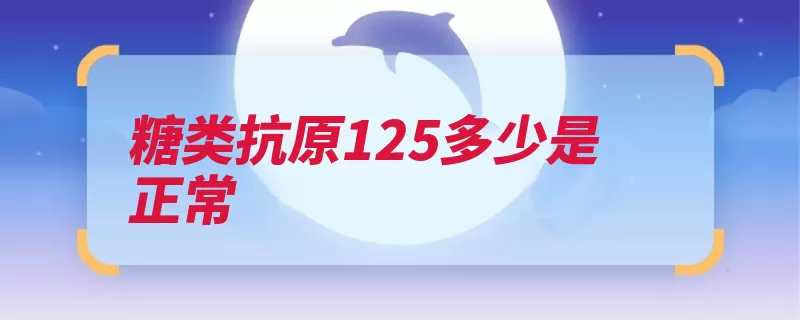 糖类抗原125多少是正常